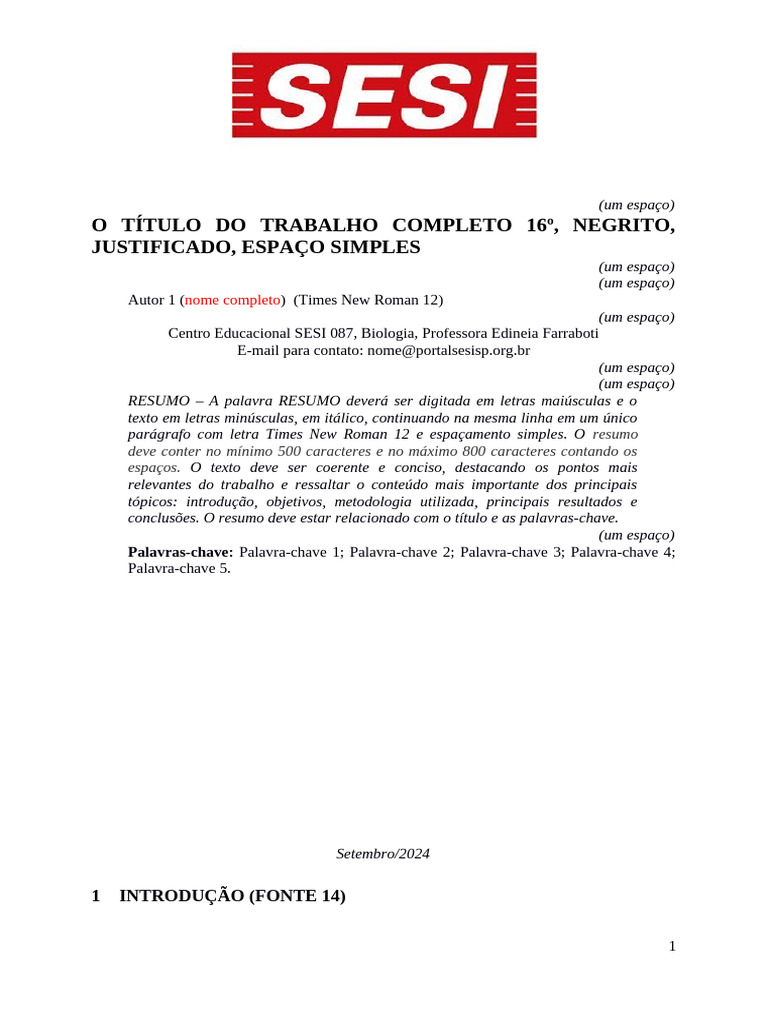 SESI

(um espaço)

O TÍTULO DO TRABALHO COMPLETO 16º, NEGRITO, JUSTIFICADO, ESPAÇO SIMPLES

(um espaço)
(um espaço)

Autor 1 (nome completo) (Times New Roman 12)

(um espaço)

Centro Educacional SESI 087, Biologia, Professora Edineia Farraboti
E-mail para contato: nome@portalsesisp.org.br

(um espaço)
(um espaço)

RESUMO – A palavra RESUMO deverá ser digitada em letras maiúsculas e o texto em letras minúsculas, em itálico, continuando na mesma linha em um único parágrafo com letra Times New Roman 12 e espaçamento simples. O resumo deve conter no mínimo 500 caracteres e no máximo 800 caracteres contando os espaços. O texto deve ser coerente e conciso, destacando os pontos mais relevantes do trabalho e ressaltar o conteúdo mais importante dos principais tópicos: introdução, objetivos, metodologia utilizada, principais resultados e conclusões. O resumo deve estar relacionado com o título e as palavras-chave.

(um espaço)

Palavras-chave: Palavra-chave 1; Palavra-chave 2; Palavra-chave 3; Palavra-chave 4; Palavra-chave 5.

Setembro/2024

1 INTRODUÇÃO (FONTE 14)

1